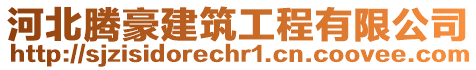 河北腾豪建筑工程有限公司
http://sjzisidorechr1.cn.coovee.com